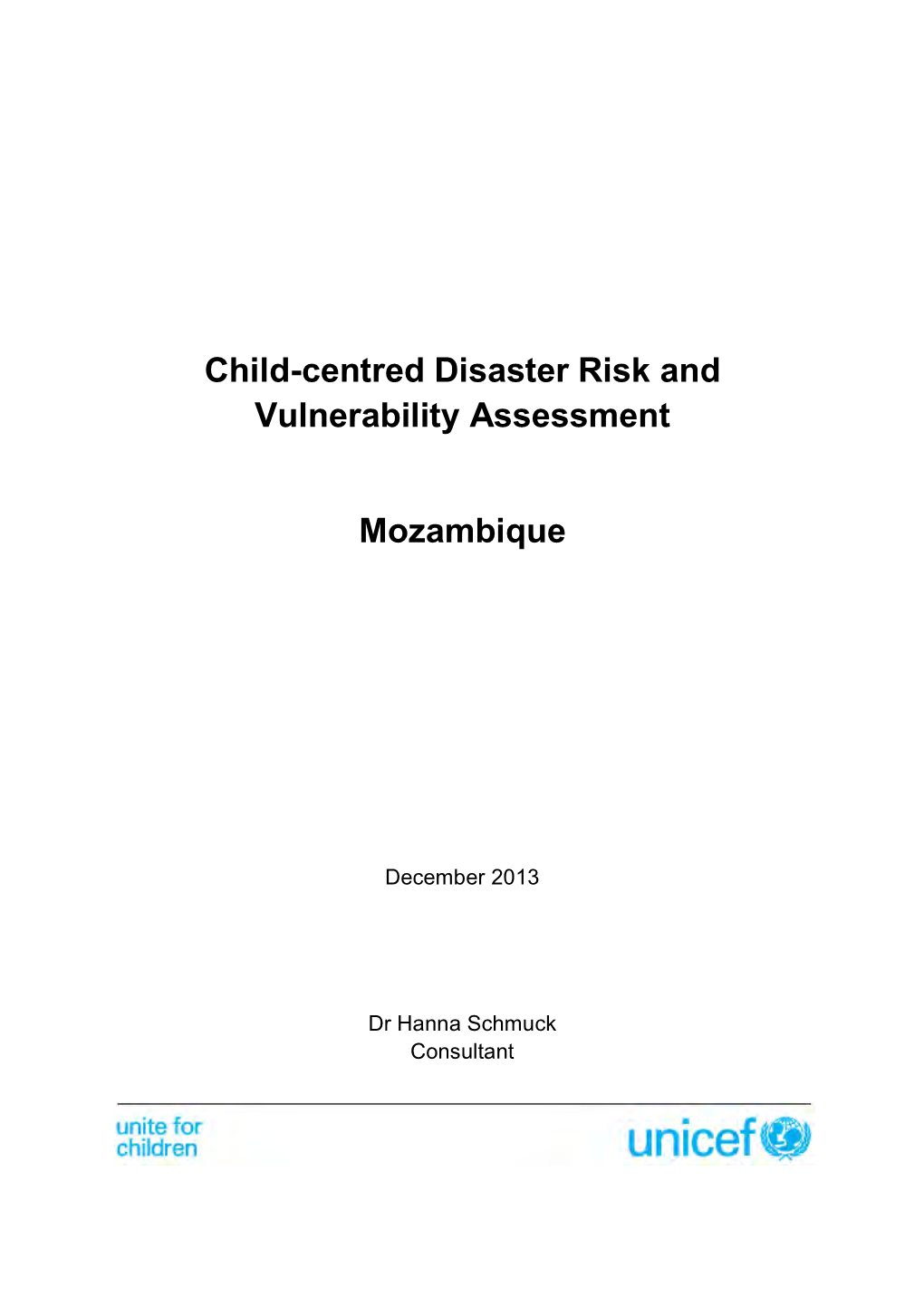 Child-centred Disaster Risk and Vulnerability Assessment

Mozambique

December 2013

Dr Hanna Schmuck
Consultant

unite for children

unicef